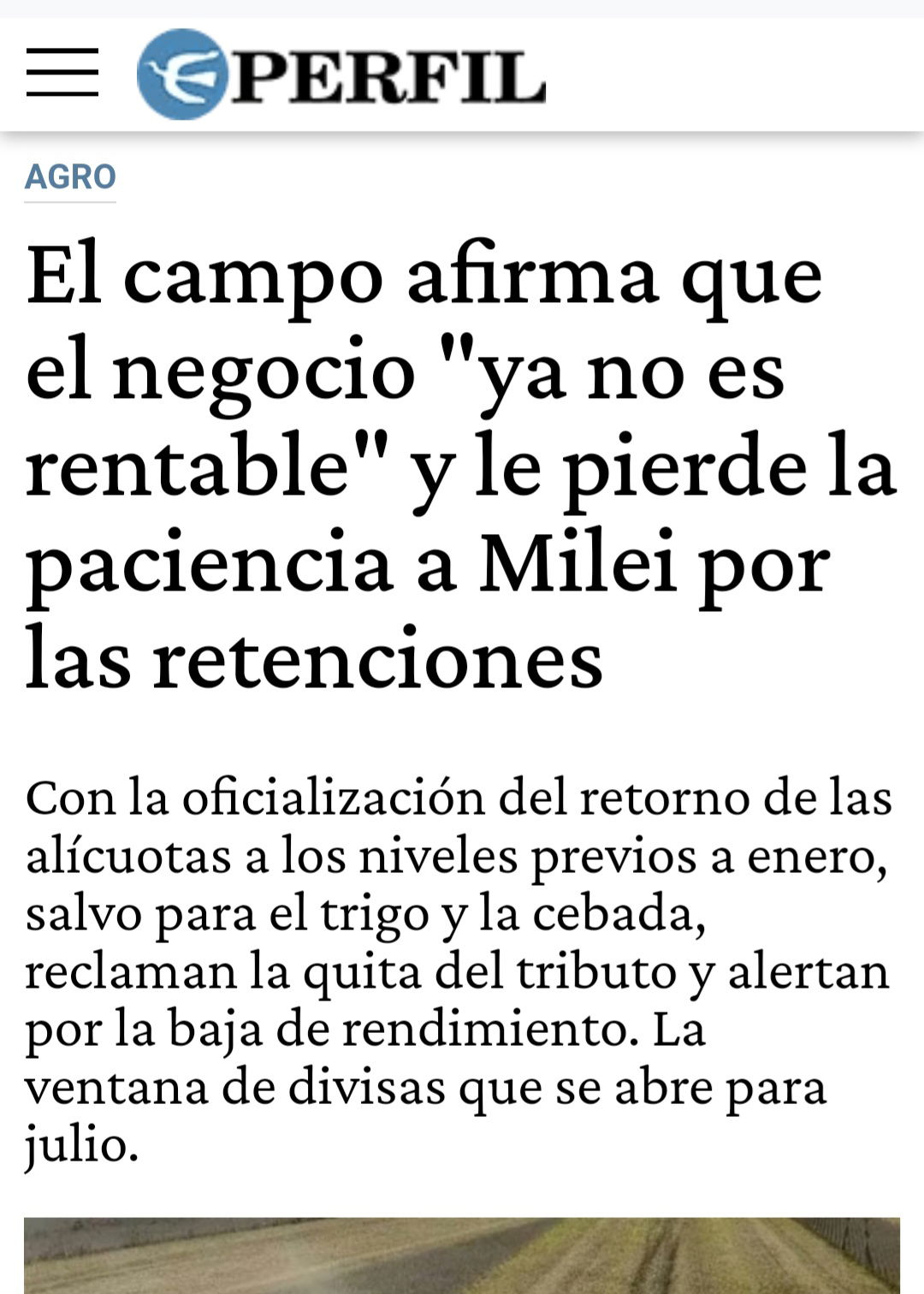 PERFIL

AGRO

El campo afirma que el negocio "ya no es rentable" y le pierde la paciencia a Milei por las retenciones

Con la oficialización del retorno de las alícuotas a los niveles previos a enero, salvo para el trigo y la cebada, reclaman la quita del tributo y alertan por la baja de rendimiento. La ventana de divisas que se abre para julio.